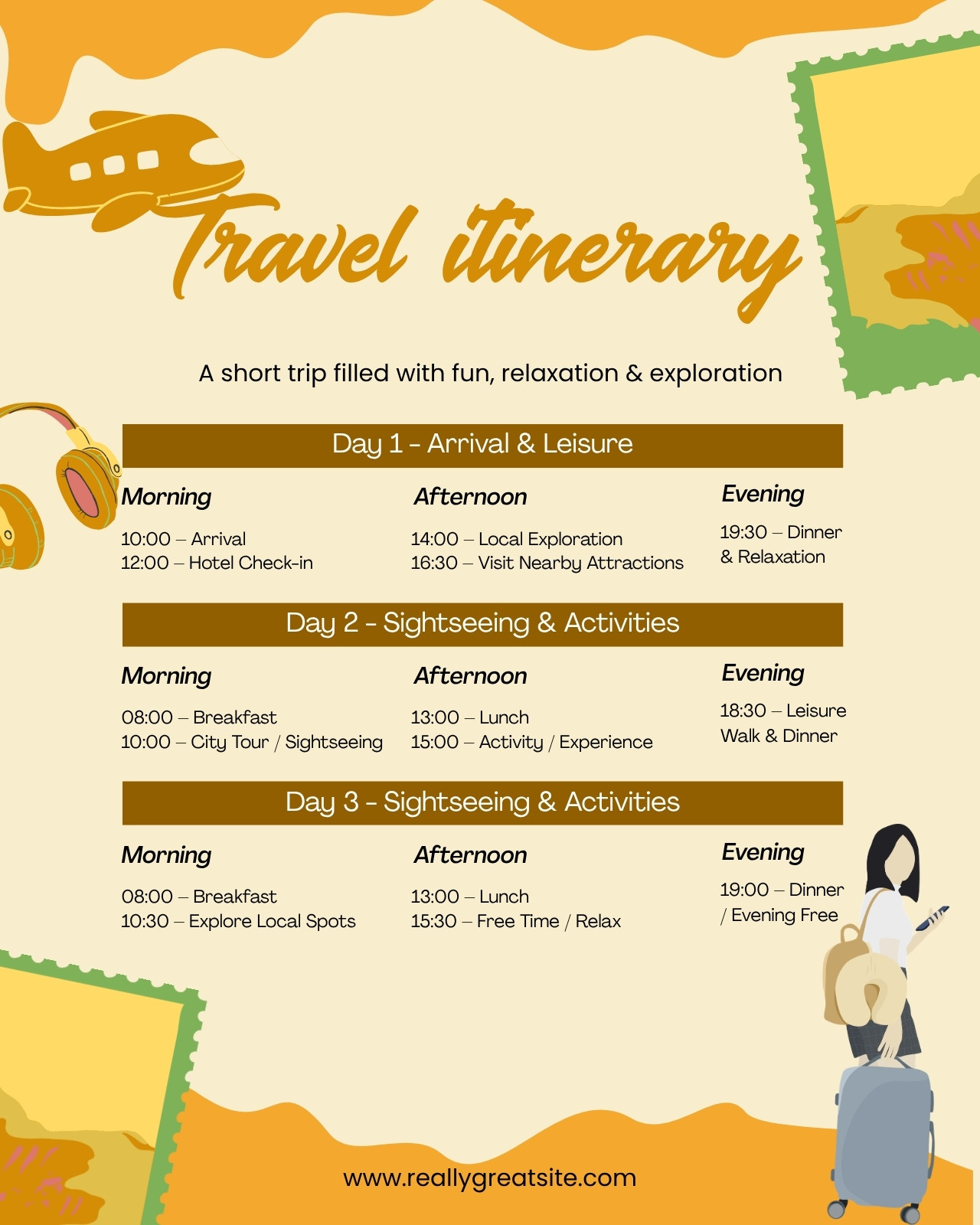 Travel itinerary

A short trip filled with fun, relaxation & exploration

Day 1 - Arrival & Leisure

Morning

10:00 – Arrival
12:00 – Hotel Check-in

Afternoon

14:00 – Local Exploration
16:30 – Visit Nearby Attractions

Evening

19:30 – Dinner & Relaxation

Day 2 - Sightseeing & Activities

Morning

08:00 – Breakfast
10:00 – City Tour / Sightseeing

Afternoon

13:00 – Lunch
15:00 – Activity / Experience

Evening

18:30 – Leisure Walk & Dinner

Day 3 - Sightseeing & Activities

Morning

08:00 – Breakfast
10:30 – Explore Local Spots

Afternoon

13:00 – Lunch
15:30 – Free Time / Relax

Evening

19:00 – Dinner / Evening Free

www.reallygreatsite.com